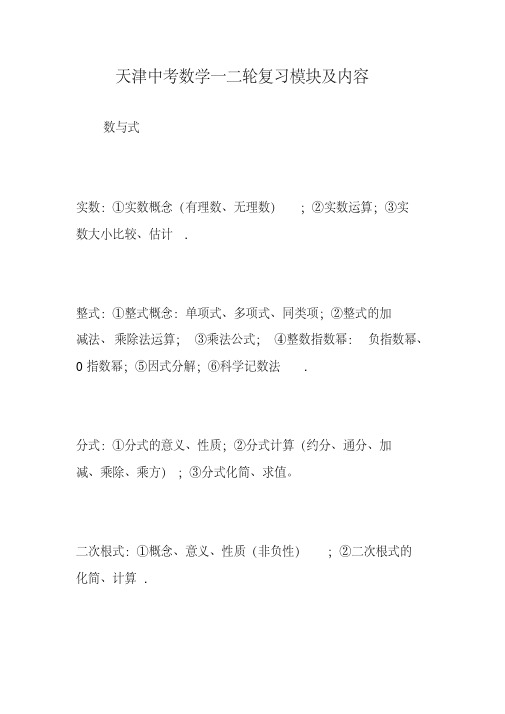 天津中考数学一二轮复习模块及内容

数与式

实数：①实数概念（有理数、无理数）；②实数运算；③实数大小比较、估计．

整式：①整式概念：单项式、多项式、同类项；②整式的加减法、乘除法运算；③乘法公式；④整数指数幂：负指数幂、0 指数幂；⑤因式分解；⑥科学记数法．

分式：①分式的意义、性质；②分式计算（约分、通分、加减、乘除、乘方）；③分式化简、求值。

二次根式：①概念、意义、性质（非负性）；②二次根式的化简、计算．